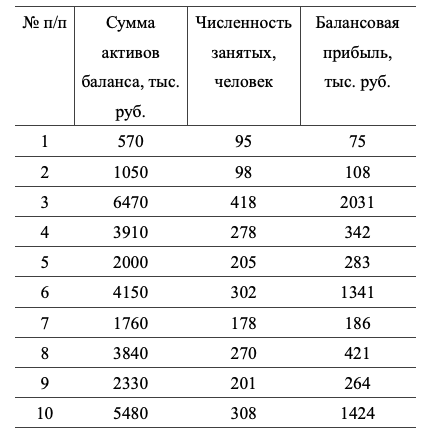 | № п/п | Сумма активов баланса, тыс. руб. | Численность занятых, человек | Балансовая прибыль, тыс. руб. |
|---|---|---|---|
| 1 | 570 | 95 | 75 |
| 2 | 1050 | 98 | 108 |
| 3 | 6470 | 418 | 2031 |
| 4 | 3910 | 278 | 342 |
| 5 | 2000 | 205 | 283 |
| 6 | 4150 | 302 | 1341 |
| 7 | 1760 | 178 | 186 |
| 8 | 3840 | 270 | 421 |
| 9 | 2330 | 201 | 264 |
| 10 | 5480 | 308 | 1424 |